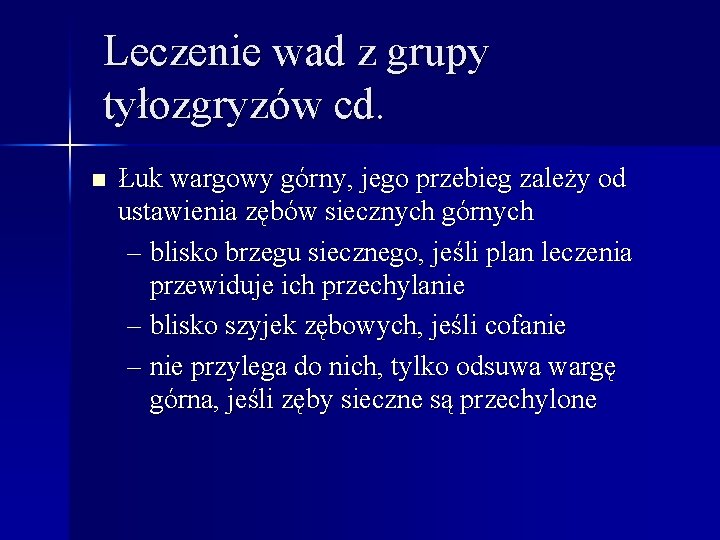 Leczenie wad z grupy tyłozgryzów cd.

■ Łuk wargowy górny, jego przebieg zależy od ustawienia zębów siecznych górnych

– blisko brzegu siecznego, jeśli plan leczenia przewiduje ich przechylanie

– blisko szyjek zębowych, jeśli cofanie

– nie przylega do nich, tylko odsuwa wargę górna, jeśli zęby sieczne są przechylone